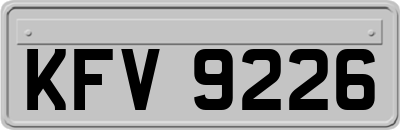 KFV 9226